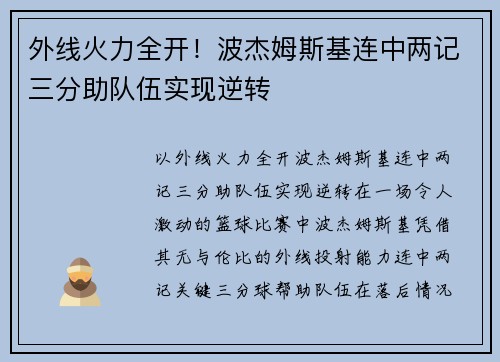 外线火力全开！波杰姆斯基连中两记三分助队伍实现逆转

以外线火力全开波杰姆斯基连中两记三分助队伍实现逆转在一场令人激动的篮球比赛中波杰姆斯基凭借其无与伦比的外线投射能力连中两记关键三分球帮助队伍在落后情况